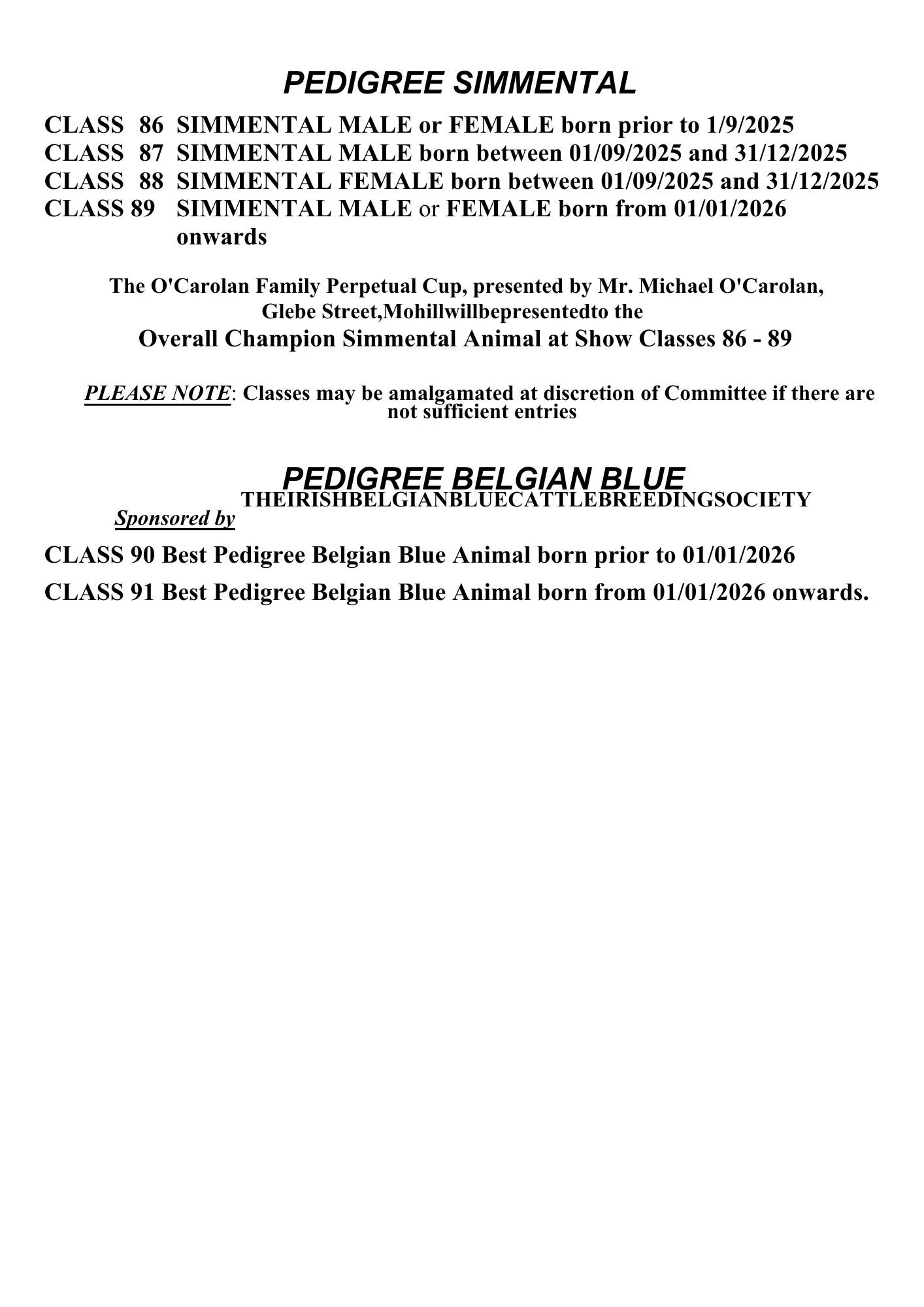 PEDIGREE SIMMENTAL

CLASS 86 SIMMENTAL MALE or FEMALE born prior to 1/9/2025
CLASS 87 SIMMENTAL MALE born between 01/09/2025 and 31/12/2025
CLASS 88 SIMMENTAL FEMALE born between 01/09/2025 and 31/12/2025
CLASS 89 SIMMENTAL MALE or FEMALE born from 01/01/2026 onwards

The O'Carolan Family Perpetual Cup, presented by Mr. Michael O'Carolan, Glebe Street,Mohillwillbepresentedto the
Overall Champion Simmental Animal at Show Classes 86 - 89

PLEASE NOTE: Classes may be amalgamated at discretion of Committee if there are not sufficient entries

PEDIGREE BELGIAN BLUE
Sponsored by THEIRISHBELGIANBLUECATTLEBREEDINGSOCIETY

CLASS 90 Best Pedigree Belgian Blue Animal born prior to 01/01/2026

CLASS 91 Best Pedigree Belgian Blue Animal born from 01/01/2026 onwards.